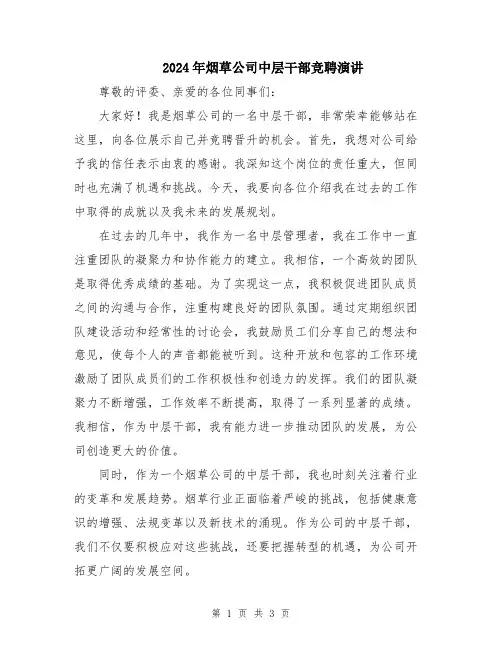 2024年烟草公司中层干部竞聘演讲

尊敬的评委、亲爱的各位同事们：

大家好！我是烟草公司的一名中层干部，非常荣幸能够站在这里，向各位展示自己并竞聘晋升的机会。首先，我想对公司给予我的信任表示由衷的感谢。我深知这个岗位的责任重大，但同时也充满了机遇和挑战。今天，我要向各位介绍我在过去的工作中取得的成就以及我未来的发展规划。

在过去的几年中，我作为一名中层管理者，我在工作中一直注重团队的凝聚力和协作能力的建立。我相信，一个高效的团队是取得优秀成绩的基础。为了实现这一点，我积极促进团队成员之间的沟通与合作，注重构建良好的团队氛围。通过定期组织团队建设活动和经常性的讨论会，我鼓励员工们分享自己的想法和意见，使每个人的声音都能被听到。这种开放和包容的工作环境激励了团队成员们的工作积极性和创造力的发挥。我们的团队凝聚力不断增强，工作效率不断提高，取得了一系列显著的成绩。我相信，作为中层干部，我有能力进一步推动团队的发展，为公司创造更大的价值。

同时，作为一个烟草公司的中层干部，我也时刻关注着行业的变革和发展趋势。烟草行业正面临着严峻的挑战，包括健康意识的增强、法规变革以及新技术的涌现。作为公司的中层干部，我们不仅要积极应对这些挑战，还要把握转型的机遇，为公司开拓更广阔的发展空间。

第 1 页 共 3 页